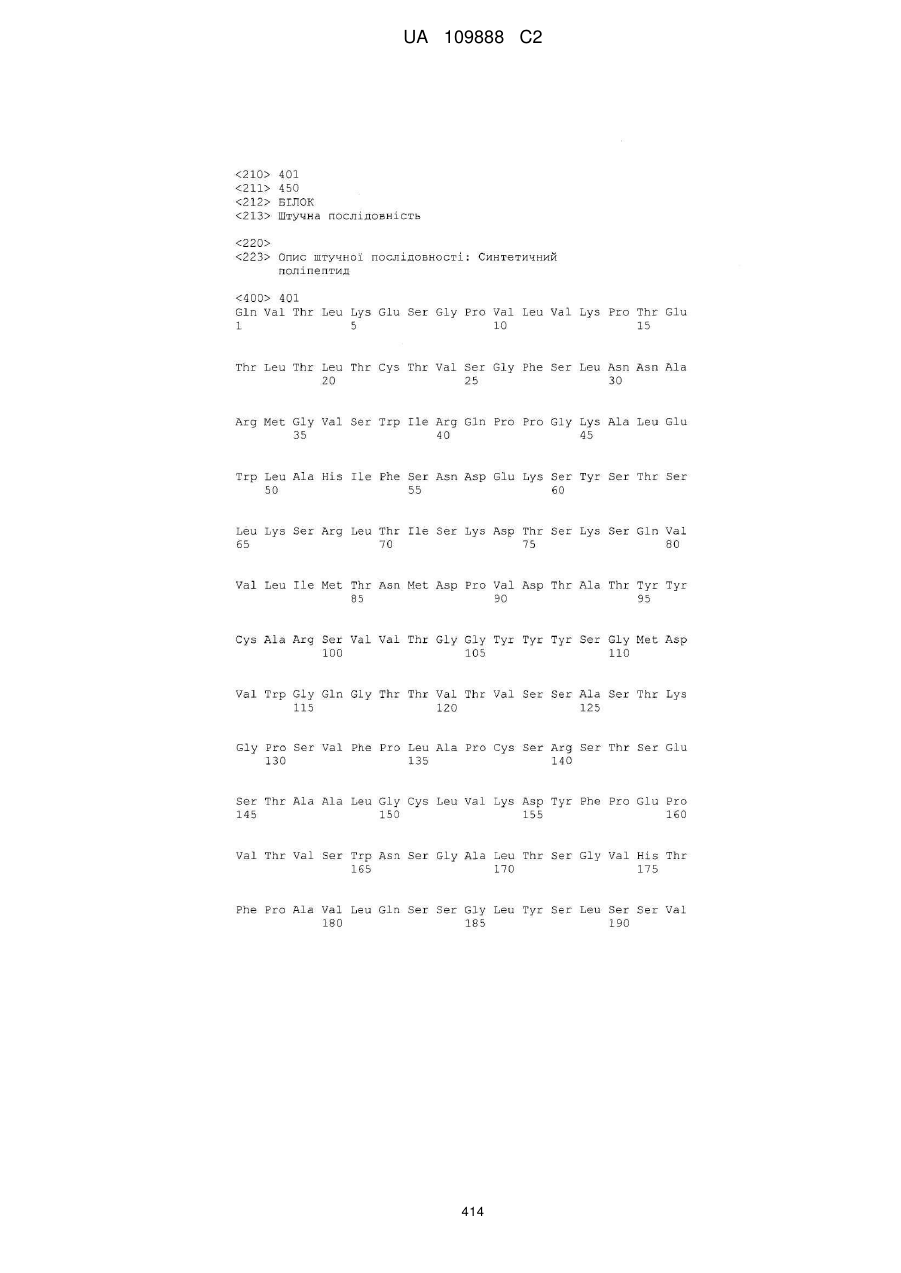 UA 109888 C2

<210> 401
<211> 450
<212> БІЛОК
<213> Штучна послідовність

<220>
<223> Опис штучної послідовності: Синтетичний поліпептид

<400> 401
Gln Val Thr Leu Lys Glu Ser Gly Pro Val Leu Val Lys Pro Thr Glu
1               5                   10                  15

Thr Leu Thr Leu Thr Cys Thr Val Ser Gly Phe Ser Leu Asn Asn Ala
            20                  25                  30

Arg Met Gly Val Ser Trp Ile Arg Gln Pro Pro Gly Lys Ala Leu Glu
        35                  40                  45

Trp Leu Ala His Ile Phe Ser Asn Asp Glu Lys Ser Tyr Ser Thr Ser
    50                  55                  60

Leu Lys Ser Arg Leu Thr Ile Ser Lys Asp Thr Ser Lys Ser Gln Val
65                  70                  75                  80

Val Leu Ile Met Thr Asn Met Asp Pro Val Asp Thr Ala Thr Tyr Tyr
                85                  90                  95

Cys Ala Arg Ser Val Val Thr Gly Gly Tyr Tyr Tyr Ser Gly Met Asp
            100                 105                 110

Val Trp Gly Gln Gly Thr Thr Val Thr Val Ser Ser Ala Ser Thr Lys
        115                 120                 125

Gly Pro Ser Val Phe Pro Leu Ala Pro Cys Ser Arg Ser Thr Ser Glu
    130                 135                 140

Ser Thr Ala Ala Leu Gly Cys Leu Val Lys Asp Tyr Phe Pro Glu Pro
145                 150                 155                 160

Val Thr Val Ser Trp Asn Ser Gly Ala Leu Thr Ser Gly Val His Thr
                165                 170                 175

Phe Pro Ala Val Leu Gln Ser Ser Gly Leu Tyr Ser Leu Ser Ser Val
            180                 185                 190

414